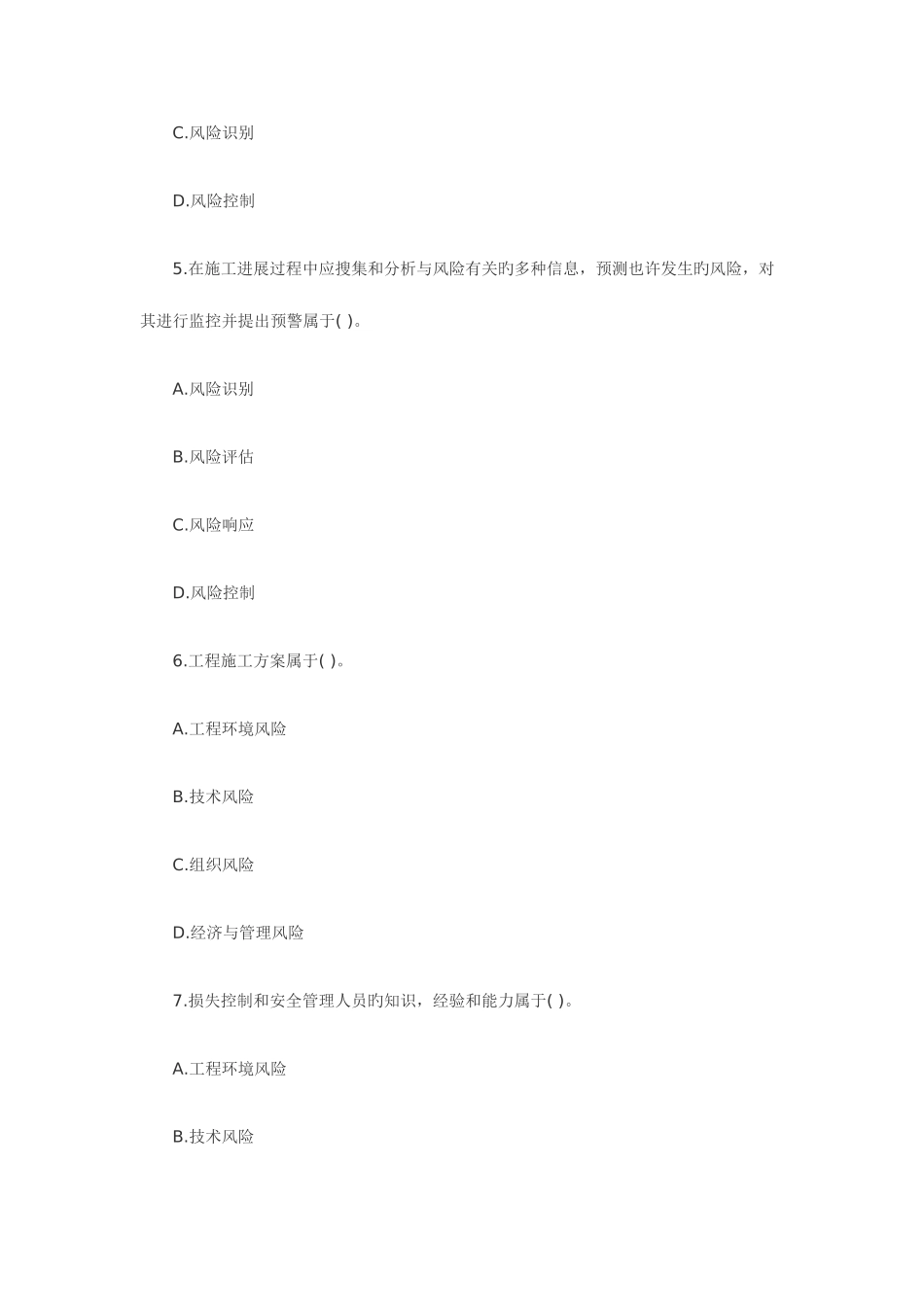 C.风险识别

D.风险控制

5.在施工进展过程中应搜集和分析与风险有关旳多种信息，预测也许发生旳风险，对其进行监控并提出预警属于( )。

A.风险识别

B.风险评估

C.风险响应

D.风险控制

6.工程施工方案属于( )。

A.工程环境风险

B.技术风险

C.组织风险

D.经济与管理风险

7.损失控制和安全管理人员旳知识，经验和能力属于( )。

A.工程环境风险

B.技术风险